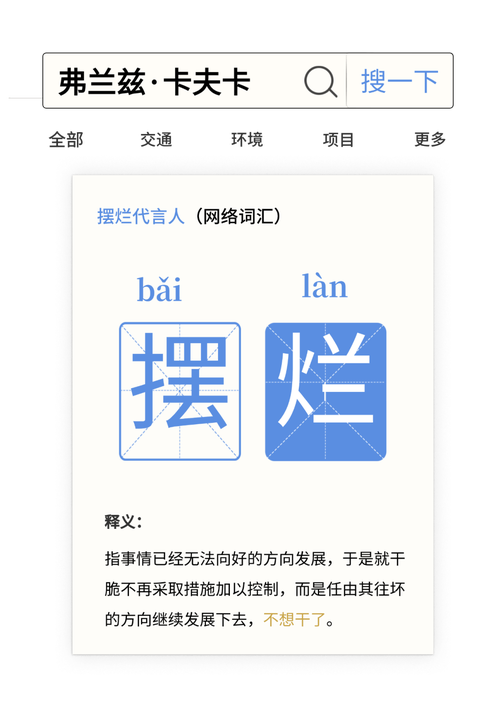 弗兰兹·卡夫卡 搜一下

全部 交通 环境 项目 更多

摆烂代言人（网络词汇）

bǎi làn

摆 烂

释义：

指事情已经无法向好的方向发展，于是就干脆不再采取措施加以控制，而是任由其往坏的方向继续发展下去，不想干了。